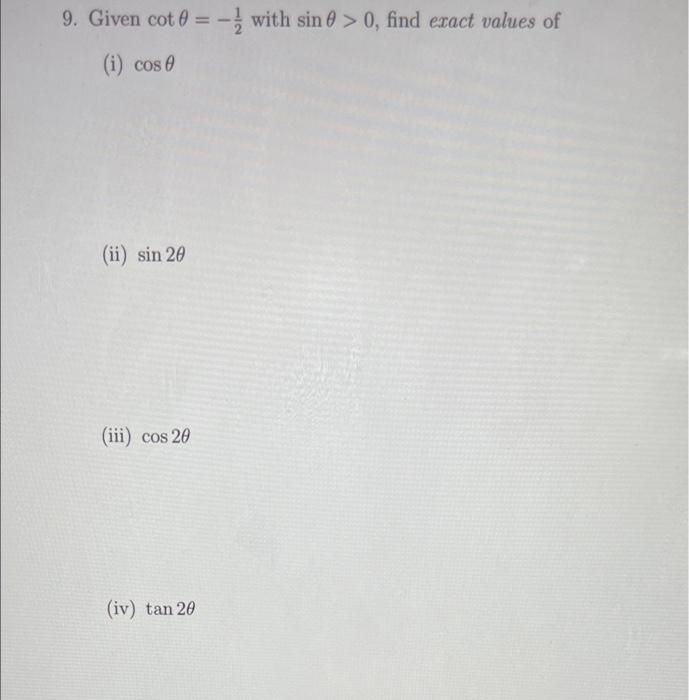 9. Given $\cot\theta = -\frac{1}{2}$ with $\sin\theta > 0$, find exact values of

(i) $\cos\theta$

(ii) $\sin 2\theta$

(iii) $\cos 2\theta$

(iv) $\tan 2\theta$